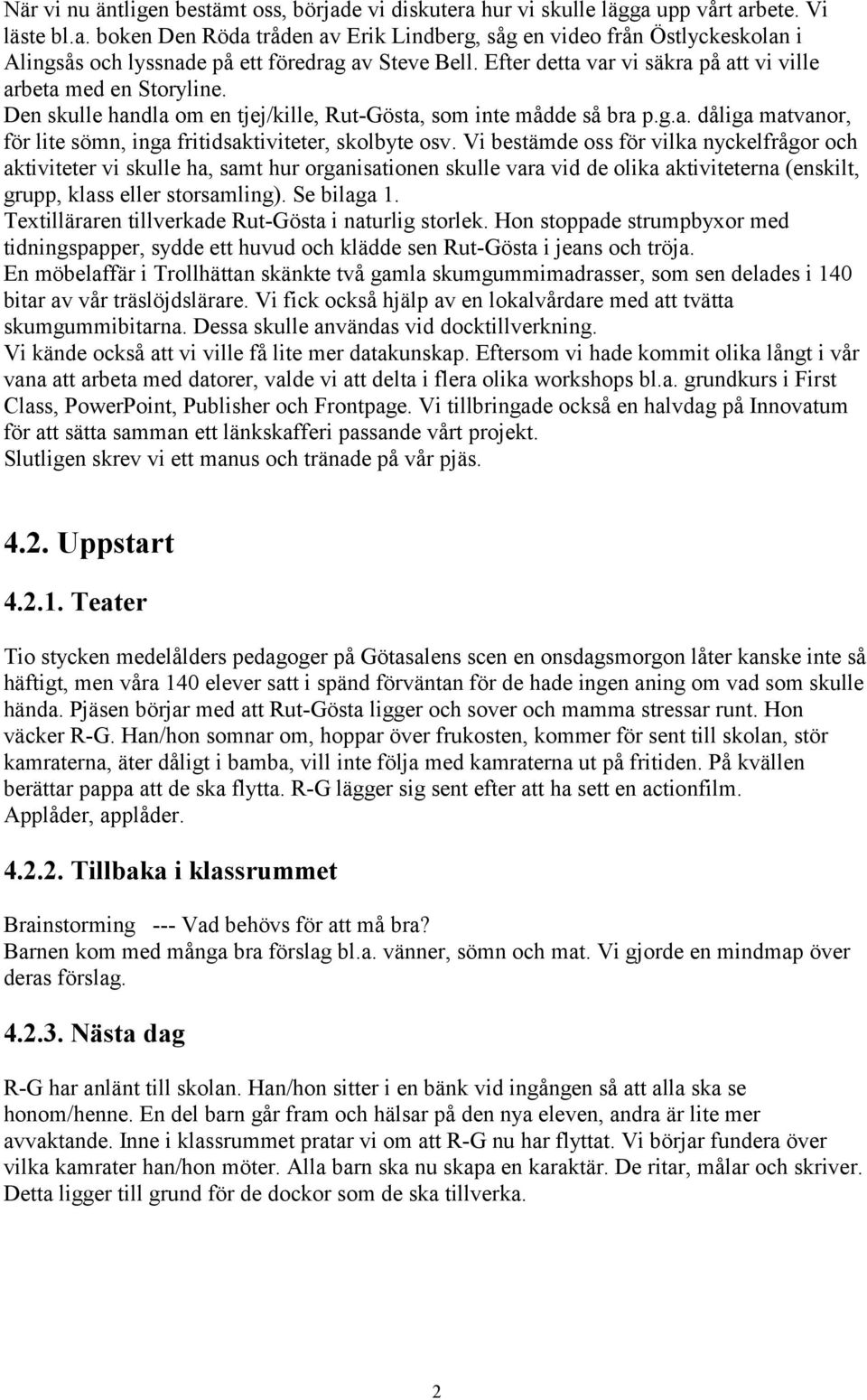 När vi nu äntligen bestämt oss, började vi diskutera hur vi skulle lägga upp vårt arbete. Vi läste bl.a. boken Den Röda tråden av Erik Lindberg, såg en video från Östlyckeskolan i Alingsås och lyssnade på ett föredrag av Steve Bell. Efter detta var vi säkra på att vi ville arbeta med en Storyline.
Den skulle handla om en tjej/kille, Rut-Gösta, som inte mådde så bra p.g.a. dåliga matvanor, för lite sömn, inga fritidsaktiviteter, skolbyte osv. Vi bestämde oss för vilka nyckelfrågor och aktiviteter vi skulle ha, samt hur organisationen skulle vara vid de olika aktiviteterna (enskilt, grupp, klass eller storsamling). Se bilaga 1.
Textilläraren tillverkade Rut-Gösta i naturlig storlek. Hon stoppade strumpbyxor med tidningspapper, sydde ett huvud och klädde sen Rut-Gösta i jeans och tröja.
En möbelaffär i Trollhättan skänkte två gamla skumgummimadrasser, som sen delades i 140 bitar av vår träslöjdslärare. Vi fick också hjälp av en lokalvårdare med att tvätta skumgummibitarna. Dessa skulle användas vid docktillverkning.
Vi kände också att vi ville få lite mer datakunskap. Eftersom vi hade kommit olika långt i vår vana att arbeta med datorer, valde vi att delta i flera olika workshops bl.a. grundkurs i First Class, PowerPoint, Publisher och Frontpage. Vi tillbringade också en halvdag på Innovatum för att sätta samman ett länkskafferi passande vårt projekt.
Slutligen skrev vi ett manus och tränade på vår pjäs.

4.2. Uppstart

4.2.1. Teater

Tio stycken medelålders pedagoger på Götasalens scen en onsdagsmorgon låter kanske inte så häftigt, men våra 140 elever satt i spänd förväntan för de hade ingen aning om vad som skulle hända. Pjäsen börjar med att Rut-Gösta ligger och sover och mamma stressar runt. Hon väcker R-G. Han/hon somnar om, hoppar över frukosten, kommer för sent till skolan, stör kamraterna, äter dåligt i bamba, vill inte följa med kamraterna ut på fritiden. På kvällen berättar pappa att de ska flytta. R-G lägger sig sent efter att ha sett en actionfilm. Applåder, applåder.

4.2.2. Tillbaka i klassrummet

Brainstorming --- Vad behövs för att må bra?
Barnen kom med många bra förslag bl.a. vänner, sömn och mat. Vi gjorde en mindmap över deras förslag.

4.2.3. Nästa dag

R-G har anlänt till skolan. Han/hon sitter i en bänk vid ingången så att alla ska se honom/henne. En del barn går fram och hälsar på den nya eleven, andra är lite mer avvaktande. Inne i klassrummet pratar vi om att R-G nu har flyttat. Vi börjar fundera över vilka kamrater han/hon möter. Alla barn ska nu skapa en karaktär. De ritar, målar och skriver. Detta ligger till grund för de dockor som de ska tillverka.

2